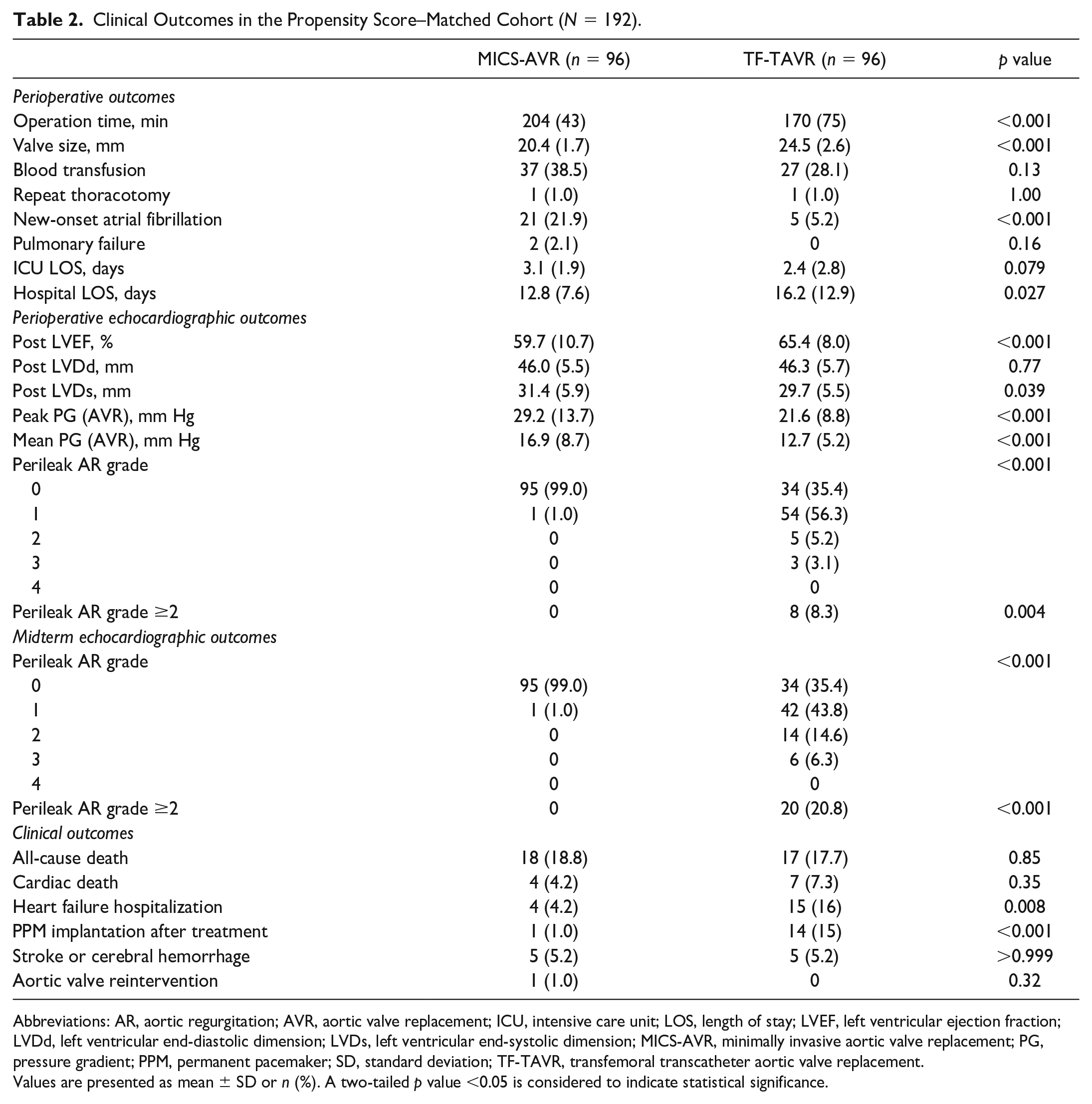 Table 2. Clinical Outcomes in the Propensity Score–Matched Cohort (N = 192).

|  | MICS-AVR (n = 96) | TF-TAVR (n = 96) | p value |
|---|---|---|---|
| Perioperative outcomes |  |  |  |
| Operation time, min | 204 (43) | 170 (75) | <0.001 |
| Valve size, mm | 20.4 (1.7) | 24.5 (2.6) | <0.001 |
| Blood transfusion | 37 (38.5) | 27 (28.1) | 0.13 |
| Repeat thoracotomy | 1 (1.0) | 1 (1.0) | 1.00 |
| New-onset atrial fibrillation | 21 (21.9) | 5 (5.2) | <0.001 |
| Pulmonary failure | 2 (2.1) | 0 | 0.16 |
| ICU LOS, days | 3.1 (1.9) | 2.4 (2.8) | 0.079 |
| Hospital LOS, days | 12.8 (7.6) | 16.2 (12.9) | 0.027 |
| Perioperative echocardiographic outcomes |  |  |  |
| Post LVEF, % | 59.7 (10.7) | 65.4 (8.0) | <0.001 |
| Post LVDd, mm | 46.0 (5.5) | 46.3 (5.7) | 0.77 |
| Post LVDs, mm | 31.4 (5.9) | 29.7 (5.5) | 0.039 |
| Peak PG (AVR), mm Hg | 29.2 (13.7) | 21.6 (8.8) | <0.001 |
| Mean PG (AVR), mm Hg | 16.9 (8.7) | 12.7 (5.2) | <0.001 |
| Perileak AR grade |  |  | <0.001 |
| 0 | 95 (99.0) | 34 (35.4) |  |
| 1 | 1 (1.0) | 54 (56.3) |  |
| 2 | 0 | 5 (5.2) |  |
| 3 | 0 | 3 (3.1) |  |
| 4 | 0 | 0 |  |
| Perileak AR grade ≥2 | 0 | 8 (8.3) | 0.004 |
| Midterm echocardiographic outcomes |  |  |  |
| Perileak AR grade |  |  | <0.001 |
| 0 | 95 (99.0) | 34 (35.4) |  |
| 1 | 1 (1.0) | 42 (43.8) |  |
| 2 | 0 | 14 (14.6) |  |
| 3 | 0 | 6 (6.3) |  |
| 4 | 0 | 0 |  |
| Perileak AR grade ≥2 | 0 | 20 (20.8) | <0.001 |
| Clinical outcomes |  |  |  |
| All-cause death | 18 (18.8) | 17 (17.7) | 0.85 |
| Cardiac death | 4 (4.2) | 7 (7.3) | 0.35 |
| Heart failure hospitalization | 4 (4.2) | 15 (16) | 0.008 |
| PPM implantation after treatment | 1 (1.0) | 14 (15) | <0.001 |
| Stroke or cerebral hemorrhage | 5 (5.2) | 5 (5.2) | >0.999 |
| Aortic valve reintervention | 1 (1.0) | 0 | 0.32 |

Abbreviations: AR, aortic regurgitation; AVR, aortic valve replacement; ICU, intensive care unit; LOS, length of stay; LVEF, left ventricular ejection fraction; LVDd, left ventricular end-diastolic dimension; LVDs, left ventricular end-systolic dimension; MICS-AVR, minimally invasive aortic valve replacement; PG, pressure gradient; PPM, permanent pacemaker; SD, standard deviation; TF-TAVR, transfemoral transcatheter aortic valve replacement.
Values are presented as mean ± SD or n (%). A two-tailed p value <0.05 is considered to indicate statistical significance.